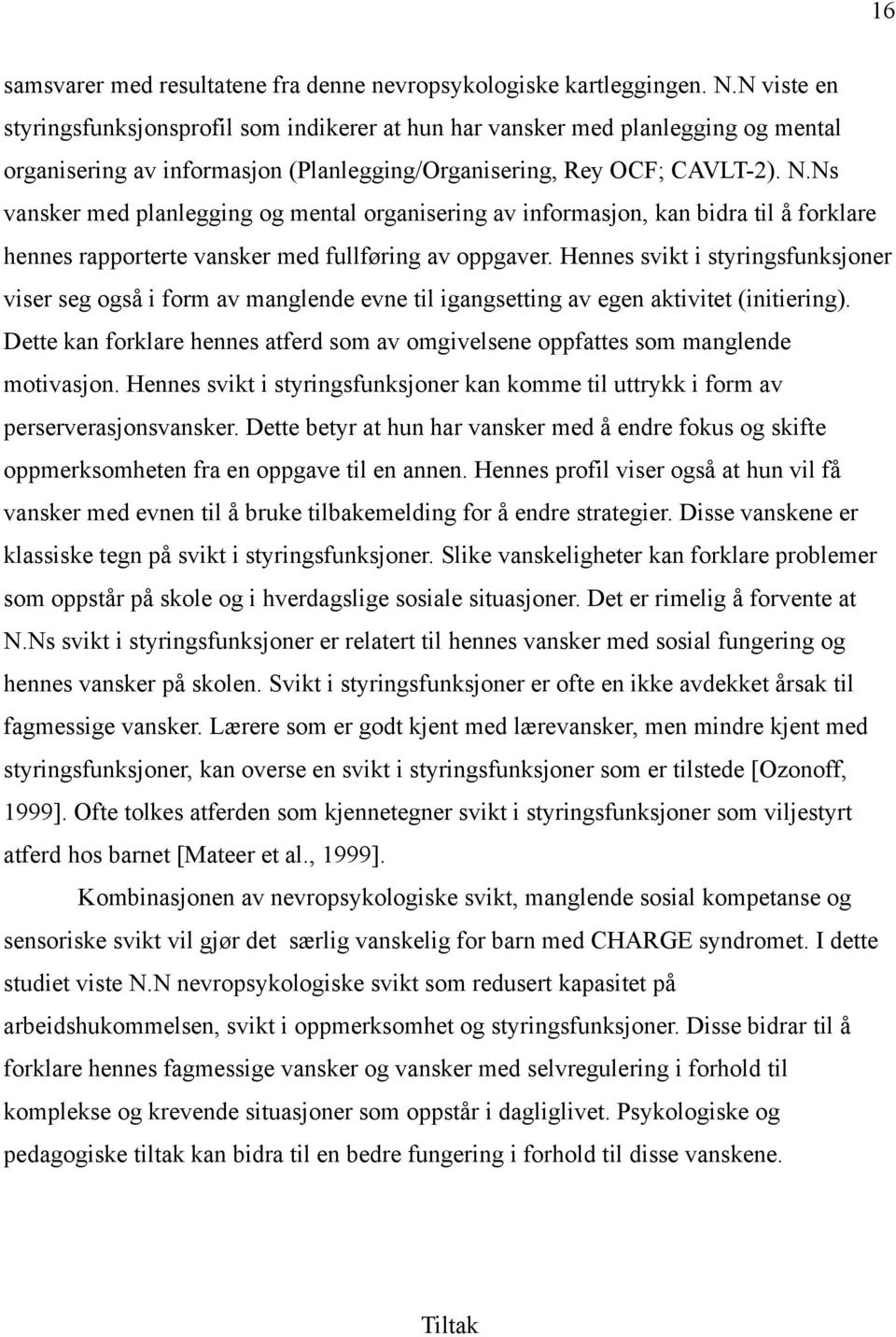 16

samsvarer med resultatene fra denne nevropsykologiske kartleggingen. N.N viste en styringsfunksjonsprofil som indikerer at hun har vansker med planlegging og mental organisering av informasjon (Planlegging/Organisering, Rey OCF; CAVLT-2). N.Ns vansker med planlegging og mental organisering av informasjon, kan bidra til å forklare hennes rapporterte vansker med fullføring av oppgaver. Hennes svikt i styringsfunksjoner viser seg også i form av manglende evne til igangsetting av egen aktivitet (initiering). Dette kan forklare hennes atferd som av omgivelsene oppfattes som manglende motivasjon. Hennes svikt i styringsfunksjoner kan komme til uttrykk i form av perserverasjonsvansker. Dette betyr at hun har vansker med å endre fokus og skifte oppmerksomheten fra en oppgave til en annen. Hennes profil viser også at hun vil få vansker med evnen til å bruke tilbakemelding for å endre strategier. Disse vanskene er klassiske tegn på svikt i styringsfunksjoner. Slike vanskeligheter kan forklare problemer som oppstår på skole og i hverdagslige sosiale situasjoner. Det er rimelig å forvente at N.Ns svikt i styringsfunksjoner er relatert til hennes vansker med sosial fungering og hennes vansker på skolen. Svikt i styringsfunksjoner er ofte en ikke avdekket årsak til fagmessige vansker. Lærere som er godt kjent med lærevansker, men mindre kjent med styringsfunksjoner, kan overse en svikt i styringsfunksjoner som er tilstede [Ozonoff, 1999]. Ofte tolkes atferden som kjennetegner svikt i styringsfunksjoner som viljestyrt atferd hos barnet [Mateer et al., 1999].

Kombinasjonen av nevropsykologiske svikt, manglende sosial kompetanse og sensoriske svikt vil gjør det særlig vanskelig for barn med CHARGE syndromet. I dette studiet viste N.N nevropsykologiske svikt som redusert kapasitet på arbeidshukommelsen, svikt i oppmerksomhet og styringsfunksjoner. Disse bidrar til å forklare hennes fagmessige vansker og vansker med selvregulering i forhold til komplekse og krevende situasjoner som oppstår i dagliglivet. Psykologiske og pedagogiske tiltak kan bidra til en bedre fungering i forhold til disse vanskene.

Tiltak